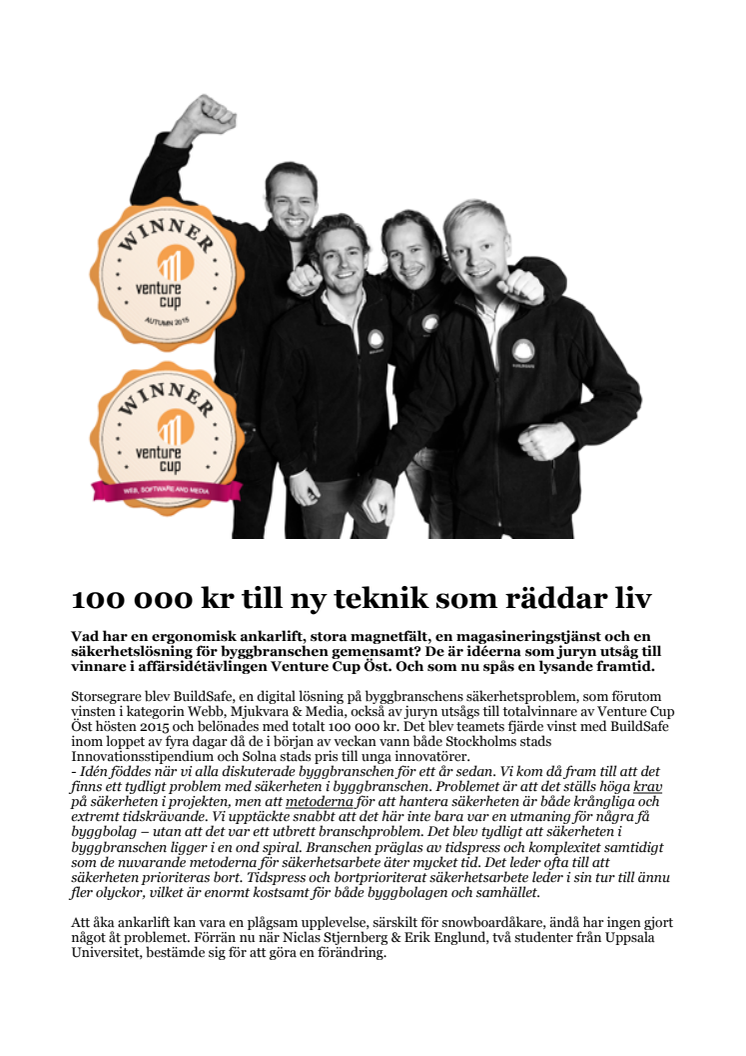 WINNER
venture cup
AUTUMN 2015

WINNER
venture cup
WEB, SOFTWARE AND MEDIA

100 000 kr till ny teknik som räddar liv

Vad har en ergonomisk ankarlift, stora magnetfält, en magasineringstjänst och en säkerhetslösning för byggbranschen gemensamt? De är idéerna som juryn utsåg till vinnare i affärsidétävlingen Venture Cup Öst. Och som nu spås en lysande framtid.

Storsegrare blev BuildSafe, en digital lösning på byggbranschens säkerhetsproblem, som förutom vinsten i kategorin Webb, Mjukvara & Media, också av juryn utsågs till totalvinnare av Venture Cup Öst hösten 2015 och belönades med totalt 100 000 kr. Det blev teamets fjärde vinst med BuildSafe inom loppet av fyra dagar då de i början av veckan vann både Stockholms stads Innovationsstipendium och Solna stads pris till unga innovatörer.
- Idén föddes när vi alla diskuterade byggbranschen för ett år sedan. Vi kom då fram till att det finns ett tydligt problem med säkerheten i byggbranschen. Problemet är att det ställs höga krav på säkerheten i projekten, men att metoderna för att hantera säkerheten är både krångliga och extremt tidskrävande. Vi upptäckte snabbt att det här inte bara var en utmaning för några få byggbolag – utan att det var ett utbrett branschproblem. Det blev tydligt att säkerheten i byggbranschen ligger i en ond spiral. Branschen präglas av tidspress och komplexitet samtidigt som de nuvarande metoderna för säkerhetsarbete äter mycket tid. Det leder ofta till att säkerheten prioriteras bort. Tidspress och bortprioriterat säkerhetsarbete leder i sin tur till ännu fler olyckor, vilket är enormt kostsamt för både byggbolagen och samhället.

Att åka ankarlift kan vara en plågsam upplevelse, särskilt för snowboardåkare, ändå har ingen gjort något åt problemet. Förrän nu när Niclas Stjernberg & Erik Englund, två studenter från Uppsala Universitet, bestämde sig för att göra en förändring.